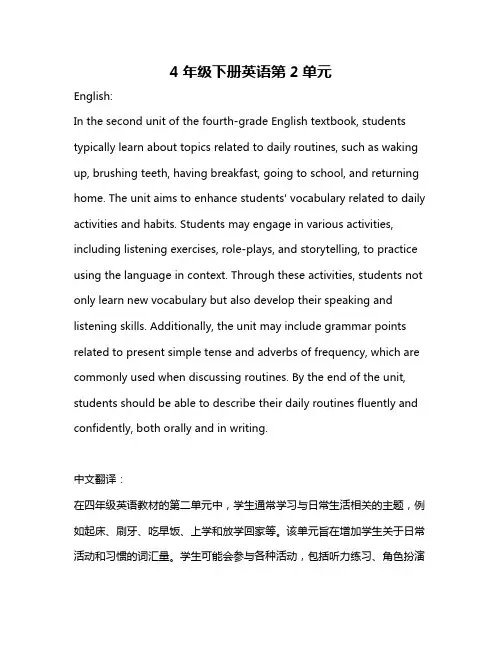 4 年级下册英语第 2 单元

English:

In the second unit of the fourth-grade English textbook, students typically learn about topics related to daily routines, such as waking up, brushing teeth, having breakfast, going to school, and returning home. The unit aims to enhance students' vocabulary related to daily activities and habits. Students may engage in various activities, including listening exercises, role-plays, and storytelling, to practice using the language in context. Through these activities, students not only learn new vocabulary but also develop their speaking and listening skills. Additionally, the unit may include grammar points related to present simple tense and adverbs of frequency, which are commonly used when discussing routines. By the end of the unit, students should be able to describe their daily routines fluently and confidently, both orally and in writing.

中文翻译：

在四年级英语教材的第二单元中，学生通常学习与日常生活相关的主题，例如起床、刷牙、吃早饭、上学和放学回家等。该单元旨在增加学生关于日常活动和习惯的词汇量。学生可能会参与各种活动，包括听力练习、角色扮演